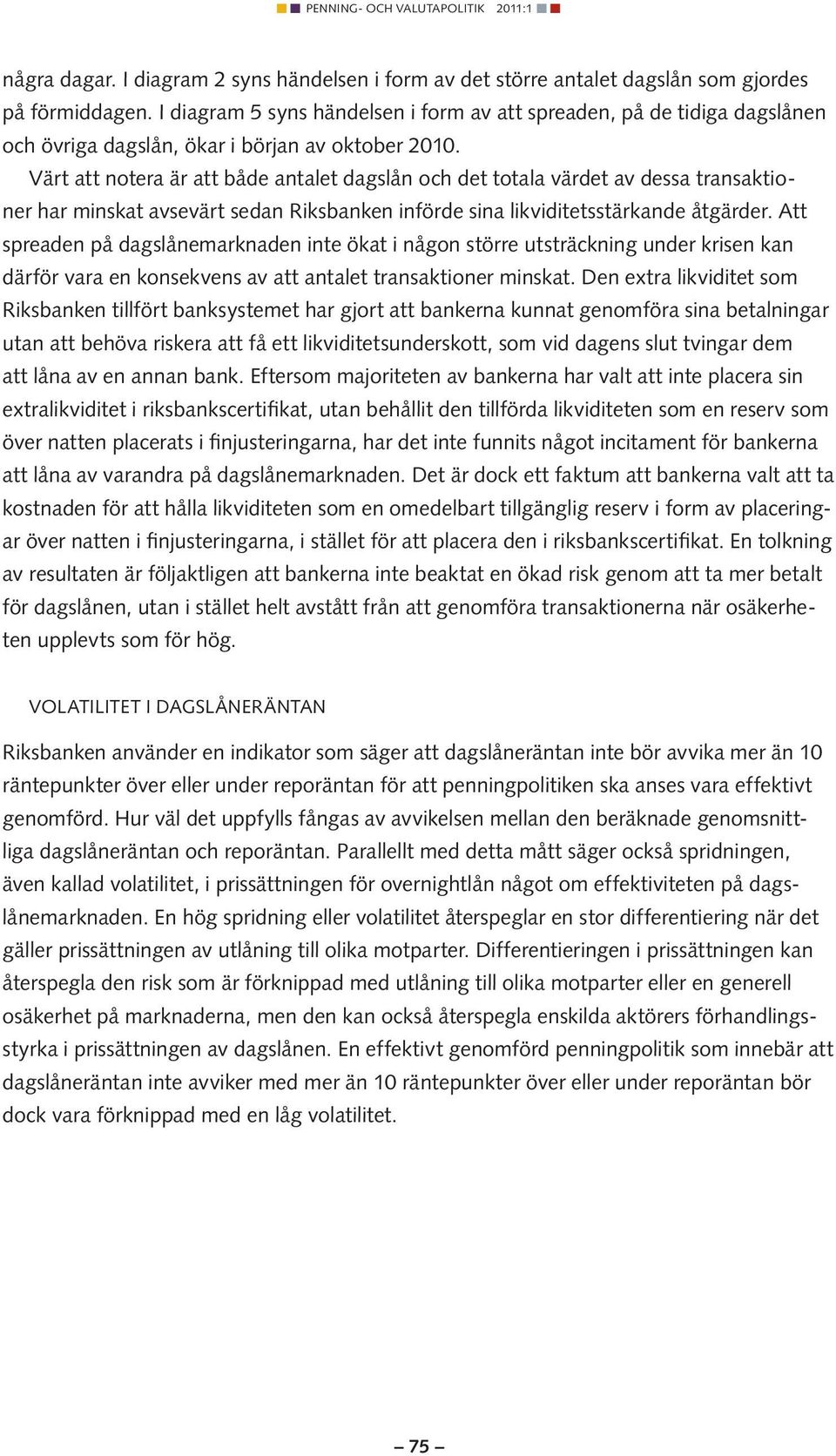 PENNING- OCH VALUTAPOLITIK 2011:1

några dagar. I diagram 2 syns händelsen i form av det större antalet dagslån som gjordes på förmiddagen. I diagram 5 syns händelsen i form av att spreaden, på de tidiga dagslånen och övriga dagslån, ökar i början av oktober 2010.

Värt att notera är att både antalet dagslån och det totala värdet av dessa transaktioner har minskat avsevärt sedan Riksbanken införde sina likviditetsstärkande åtgärder. Att spreaden på dagslånemarknaden inte ökat i någon större utsträckning under krisen kan därför vara en konsekvens av att antalet transaktioner minskat. Den extra likviditet som Riksbanken tillfört banksystemet har gjort att bankerna kunnat genomföra sina betalningar utan att behöva riskera att få ett likviditetsunderskott, som vid dagens slut tvingar dem att låna av en annan bank. Eftersom majoriteten av bankerna har valt att inte placera sin extralikviditet i riksbankscertifikat, utan behållit den tillförda likviditeten som en reserv som över natten placerats i finjusteringarna, har det inte funnits något incitament för bankerna att låna av varandra på dagslånemarknaden. Det är dock ett faktum att bankerna valt att ta kostnaden för att hålla likviditeten som en omedelbart tillgänglig reserv i form av placeringar över natten i finjusteringarna, i stället för att placera den i riksbankscertifikat. En tolkning av resultaten är följaktligen att bankerna inte beaktat en ökad risk genom att ta mer betalt för dagslånen, utan i stället helt avstått från att genomföra transaktionerna när osäkerheten upplevts som för hög.

VOLATILITET I DAGSLÅNERÄNTAN

Riksbanken använder en indikator som säger att dagslåneräntan inte bör avvika mer än 10 räntepunkter över eller under reporäntan för att penningpolitiken ska anses vara effektivt genomförd. Hur väl det uppfylls fångas av avvikelsen mellan den beräknade genomsnittliga dagslåneräntan och reporäntan. Parallellt med detta mått säger också spridningen, även kallad volatilitet, i prissättningen för overnightlån något om effektiviteten på dagslånemarknaden. En hög spridning eller volatilitet återspeglar en stor differentiering när det gäller prissättningen av utlåning till olika motparter. Differentieringen i prissättningen kan återspegla den risk som är förknippad med utlåning till olika motparter eller en generell osäkerhet på marknaderna, men den kan också återspegla enskilda aktörers förhandlingsstyrka i prissättningen av dagslånen. En effektivt genomförd penningpolitik som innebär att dagslåneräntan inte avviker med mer än 10 räntepunkter över eller under reporäntan bör dock vara förknippad med en låg volatilitet.

– 75 –